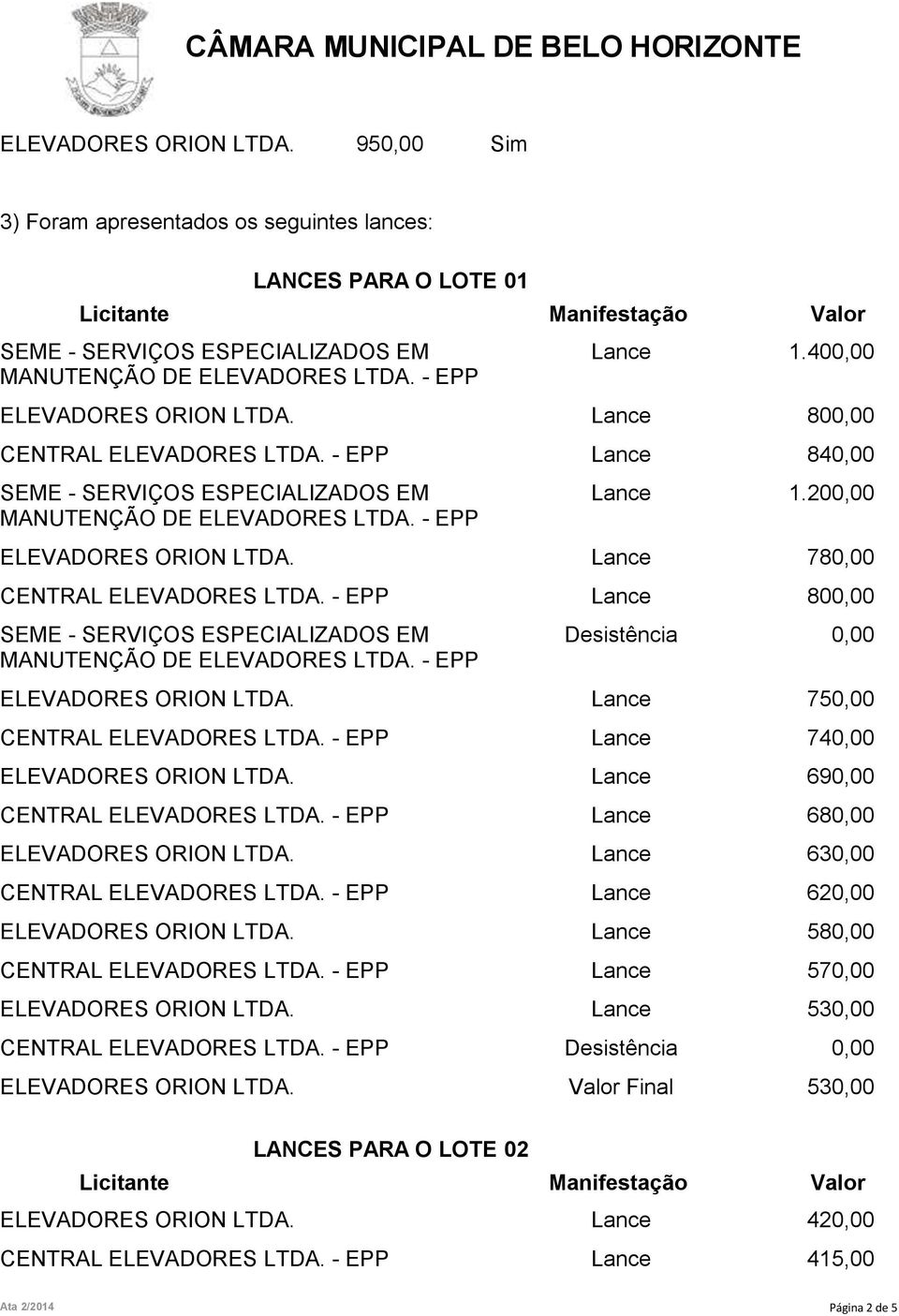 CÂMARA MUNICIPAL DE BELO HORIZONTE

ELEVADORES ORION LTDA. 950,00 Sim

3) Foram apresentados os seguintes lances:

LANCES PARA O LOTE 01

| Licitante | Manifestação | Valor |
|---|---|---|
| SEME - SERVIÇOS ESPECIALIZADOS EM MANUTENÇÃO DE ELEVADORES LTDA. - EPP | Lance | 1.400,00 |
| ELEVADORES ORION LTDA. | Lance | 800,00 |
| CENTRAL ELEVADORES LTDA. - EPP | Lance | 840,00 |
| SEME - SERVIÇOS ESPECIALIZADOS EM MANUTENÇÃO DE ELEVADORES LTDA. - EPP | Lance | 1.200,00 |
| ELEVADORES ORION LTDA. | Lance | 780,00 |
| CENTRAL ELEVADORES LTDA. - EPP | Lance | 800,00 |
| SEME - SERVIÇOS ESPECIALIZADOS EM MANUTENÇÃO DE ELEVADORES LTDA. - EPP | Desistência | 0,00 |
| ELEVADORES ORION LTDA. | Lance | 750,00 |
| CENTRAL ELEVADORES LTDA. - EPP | Lance | 740,00 |
| ELEVADORES ORION LTDA. | Lance | 690,00 |
| CENTRAL ELEVADORES LTDA. - EPP | Lance | 680,00 |
| ELEVADORES ORION LTDA. | Lance | 630,00 |
| CENTRAL ELEVADORES LTDA. - EPP | Lance | 620,00 |
| ELEVADORES ORION LTDA. | Lance | 580,00 |
| CENTRAL ELEVADORES LTDA. - EPP | Lance | 570,00 |
| ELEVADORES ORION LTDA. | Lance | 530,00 |
| CENTRAL ELEVADORES LTDA. - EPP | Desistência | 0,00 |
| ELEVADORES ORION LTDA. | Valor Final | 530,00 |

LANCES PARA O LOTE 02

| Licitante | Manifestação | Valor |
|---|---|---|
| ELEVADORES ORION LTDA. | Lance | 420,00 |
| CENTRAL ELEVADORES LTDA. - EPP | Lance | 415,00 |

Ata 2/2014 Página 2 de 5